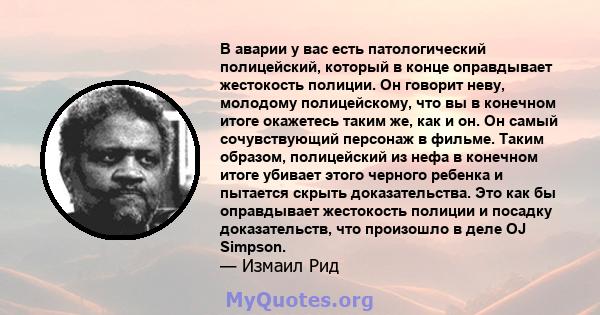 В аварии у вас есть патологический полицейский, который в конце оправдывает жестокость полиции. Он говорит неву, молодому полицейскому, что вы в конечном итоге окажетесь таким же, как и он. Он самый сочувствующий персонаж в фильме. Таким образом, полицейский из нефа в конечном итоге убивает этого черного ребенка и пытается скрыть доказательства. Это как бы оправдывает жестокость полиции и посадку доказательств, что произошло в деле OJ Simpson.
— Измаил Рид

MyQuotes.org